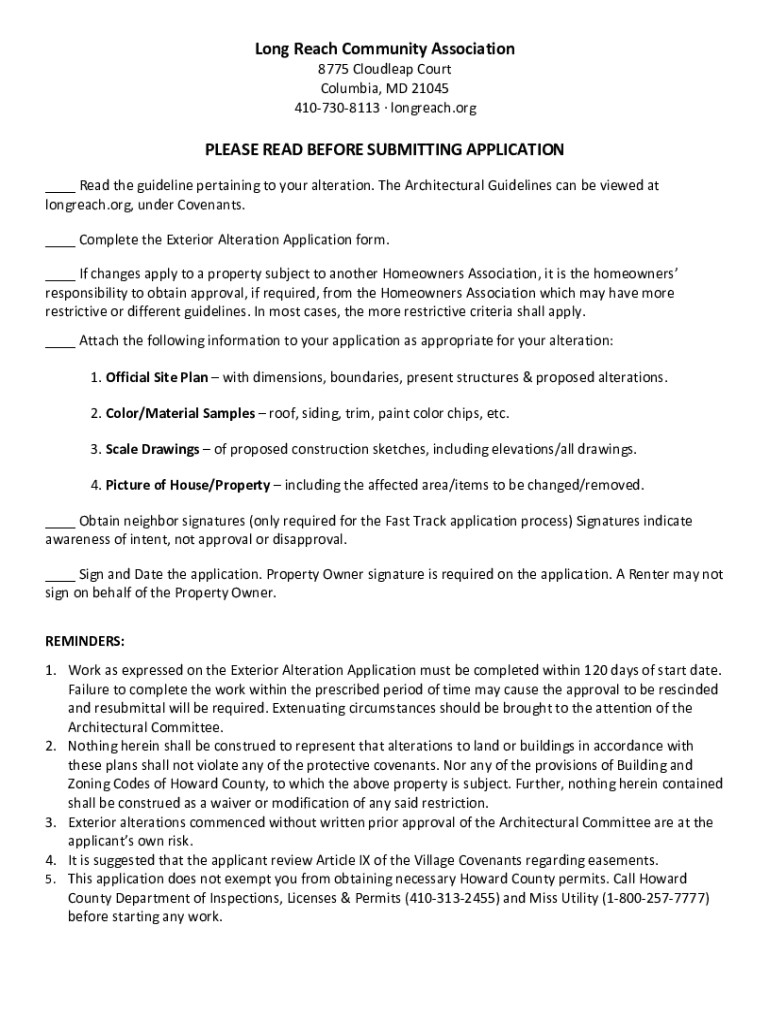 Long Reach Community Association
8775 Cloudleap Court
Columbia, MD 21045
410-730-8113 · longreach.org

PLEASE READ BEFORE SUBMITTING APPLICATION

____ Read the guideline pertaining to your alteration. The Architectural Guidelines can be viewed at longreach.org, under Covenants.

____ Complete the Exterior Alteration Application form.

____ If changes apply to a property subject to another Homeowners Association, it is the homeowners' responsibility to obtain approval, if required, from the Homeowners Association which may have more restrictive or different guidelines. In most cases, the more restrictive criteria shall apply.

____ Attach the following information to your application as appropriate for your alteration:

1. Official Site Plan – with dimensions, boundaries, present structures & proposed alterations.

2. Color/Material Samples – roof, siding, trim, paint color chips, etc.

3. Scale Drawings – of proposed construction sketches, including elevations/all drawings.

4. Picture of House/Property – including the affected area/items to be changed/removed.

____ Obtain neighbor signatures (only required for the Fast Track application process) Signatures indicate awareness of intent, not approval or disapproval.

____ Sign and Date the application. Property Owner signature is required on the application. A Renter may not sign on behalf of the Property Owner.

REMINDERS:

1. Work as expressed on the Exterior Alteration Application must be completed within 120 days of start date. Failure to complete the work within the prescribed period of time may cause the approval to be rescinded and resubmittal will be required. Extenuating circumstances should be brought to the attention of the Architectural Committee.
2. Nothing herein shall be construed to represent that alterations to land or buildings in accordance with these plans shall not violate any of the protective covenants. Nor any of the provisions of Building and Zoning Codes of Howard County, to which the above property is subject. Further, nothing herein contained shall be construed as a waiver or modification of any said restriction.
3. Exterior alterations commenced without written prior approval of the Architectural Committee are at the applicant's own risk.
4. It is suggested that the applicant review Article IX of the Village Covenants regarding easements.
5. This application does not exempt you from obtaining necessary Howard County permits. Call Howard County Department of Inspections, Licenses & Permits (410-313-2455) and Miss Utility (1-800-257-7777) before starting any work.